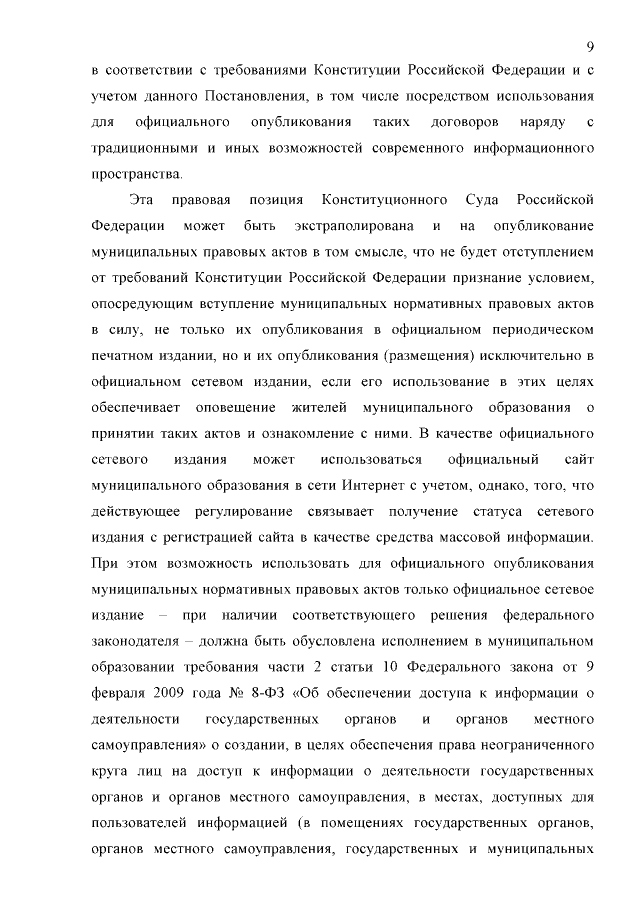 9

в соответствии с требованиями Конституции Российской Федерации и с учетом данного Постановления, в том числе посредством использования для официального опубликования таких договоров наряду с традиционными и иных возможностей современного информационного пространства.

Эта правовая позиция Конституционного Суда Российской Федерации может быть экстраполирована и на опубликование муниципальных правовых актов в том смысле, что не будет отступлением от требований Конституции Российской Федерации признание условием, опосредующим вступление муниципальных нормативных правовых актов в силу, не только их опубликования в официальном периодическом печатном издании, но и их опубликования (размещения) исключительно в официальном сетевом издании, если его использование в этих целях обеспечивает оповещение жителей муниципального образования о принятии таких актов и ознакомление с ними. В качестве официального сетевого издания может использоваться официальный сайт муниципального образования в сети Интернет с учетом, однако, того, что действующее регулирование связывает получение статуса сетевого издания с регистрацией сайта в качестве средства массовой информации. При этом возможность использовать для официального опубликования муниципальных нормативных правовых актов только официальное сетевое издание – при наличии соответствующего решения федерального законодателя – должна быть обусловлена исполнением в муниципальном образовании требования части 2 статьи 10 Федерального закона от 9 февраля 2009 года № 8-ФЗ «Об обеспечении доступа к информации о деятельности государственных органов и органов местного самоуправления» о создании, в целях обеспечения права неограниченного круга лиц на доступ к информации о деятельности государственных органов и органов местного самоуправления, в местах, доступных для пользователей информацией (в помещениях государственных органов, органов местного самоуправления, государственных и муниципальных